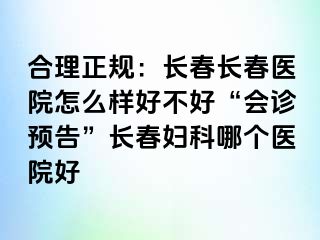 合理正规：长春长春医院怎么样好不好“会诊预告”长春妇科哪个医院好